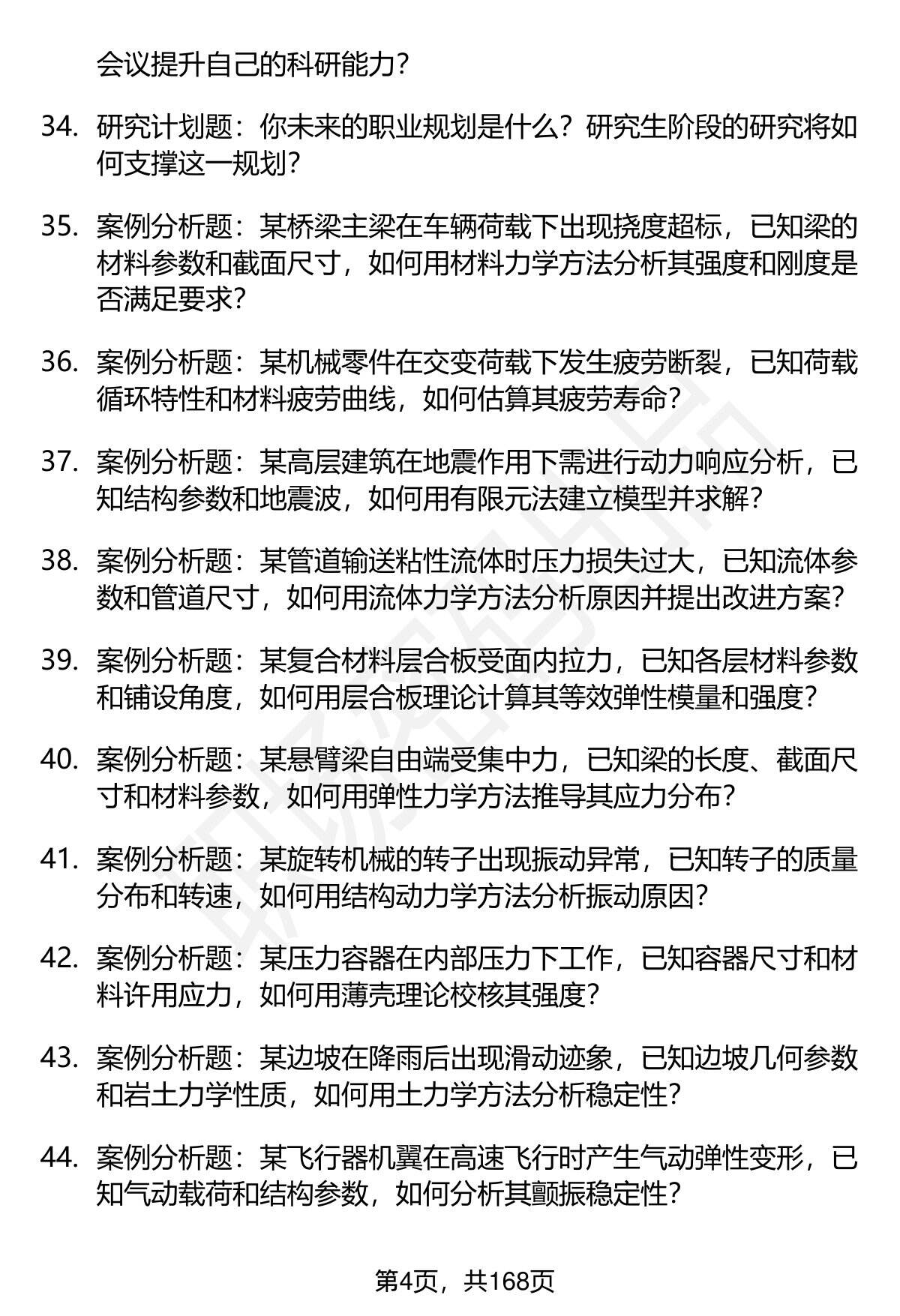 会议提升自己的科研能力？

34. 研究计划题：你未来的职业规划是什么？研究生阶段的研究将如何支撑这一规划？

35. 案例分析题：某桥梁主梁在车辆荷载下出现挠度超标，已知梁的材料参数和截面尺寸，如何用材料力学方法分析其强度和刚度是否满足要求？

36. 案例分析题：某机械零件在交变荷载下发生疲劳断裂，已知荷载循环特性和材料疲劳曲线，如何估算其疲劳寿命？

37. 案例分析题：某高层建筑在地震作用下需进行动力响应分析，已知结构参数和地震波，如何用有限元法建立模型并求解？

38. 案例分析题：某管道输送粘性流体时压力损失过大，已知流体参数和管道尺寸，如何用流体力学方法分析原因并提出改进方案？

39. 案例分析题：某复合材料层合板受面内拉力，已知各层材料参数和铺设角度，如何用层合板理论计算其等效弹性模量和强度？

40. 案例分析题：某悬臂梁自由端受集中力，已知梁的长度、截面尺寸和材料参数，如何用弹性力学方法推导其应力分布？

41. 案例分析题：某旋转机械的转子出现振动异常，已知转子的质量分布和转速，如何用结构动力学方法分析振动原因？

42. 案例分析题：某压力容器在内部压力下工作，已知容器尺寸和材料许用应力，如何用薄壳理论校核其强度？

43. 案例分析题：某边坡在降雨后出现滑动迹象，已知边坡几何参数和岩土力学性质，如何用土力学方法分析稳定性？

44. 案例分析题：某飞行器机翼在高速飞行时产生气动弹性变形，已知气动载荷和结构参数，如何分析其颤振稳定性？

第4页，共168页